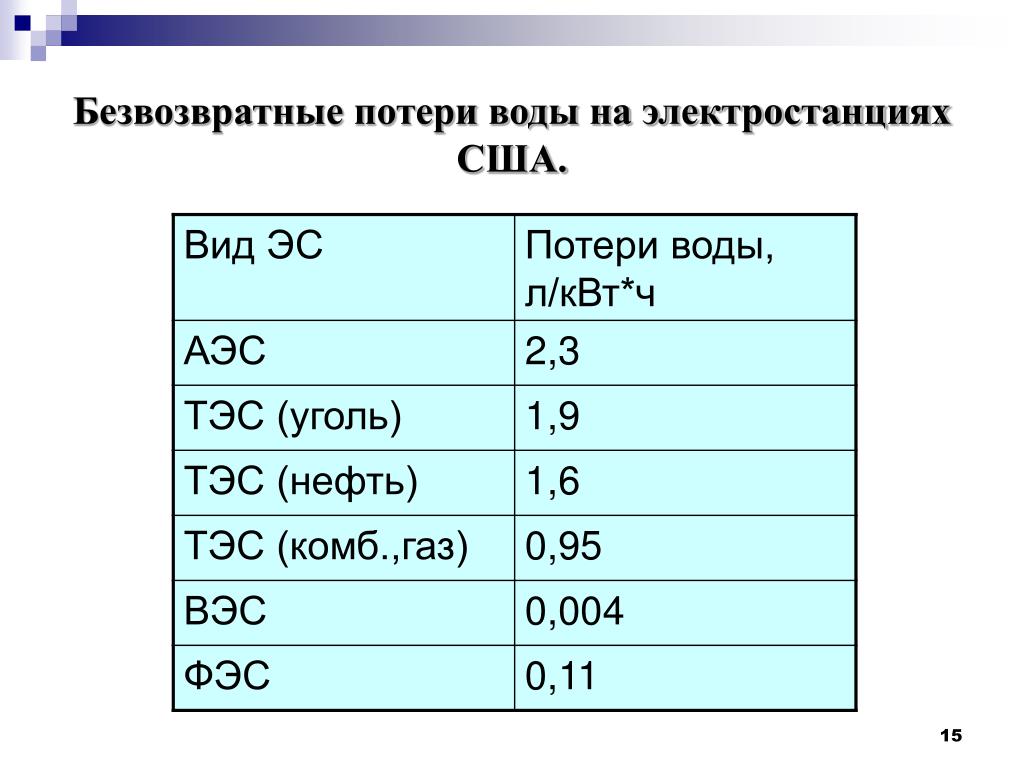 Безвозвратные потери воды на электростанциях США.

| Вид ЭС | Потери воды, л/кВт*ч |
|---|---|
| АЭС | 2,3 |
| ТЭС (уголь) | 1,9 |
| ТЭС (нефть) | 1,6 |
| ТЭС (комб.,газ) | 0,95 |
| ВЭС | 0,004 |
| ФЭС | 0,11 |

15